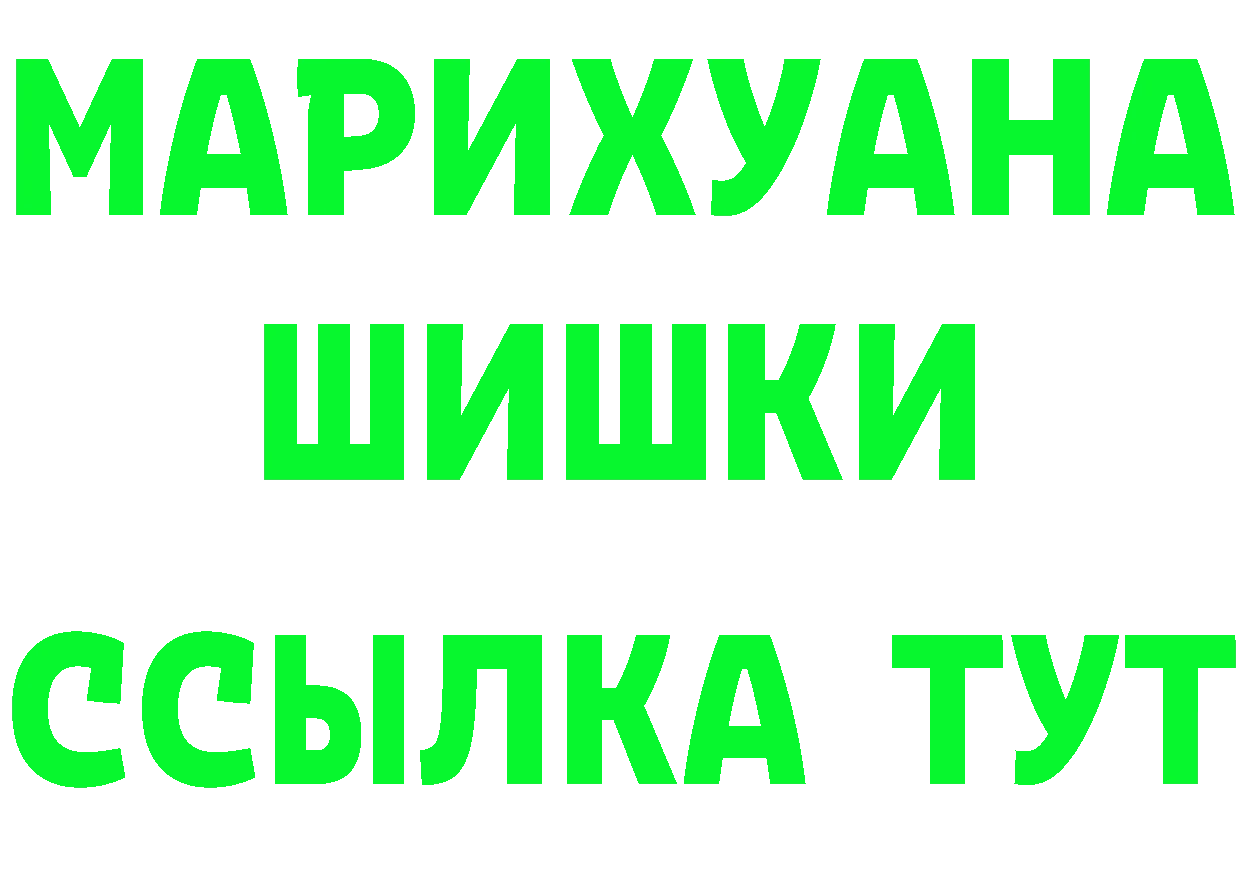 МАРИХУАНА
ШИШКИ
ССЫЛКА ТУТ